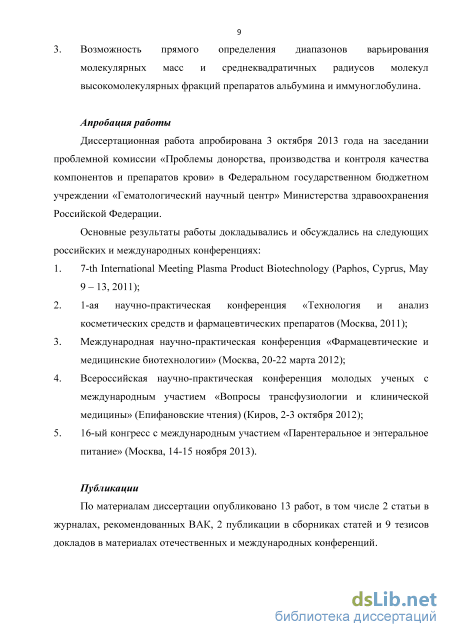 9

3. Возможность прямого определения диапазонов варьирования молекулярных масс и среднеквадратичных радиусов молекул высокомолекулярных фракций препаратов альбумина и иммуноглобулина.

Апробация работы

Диссертационная работа апробирована 3 октября 2013 года на заседании проблемной комиссии «Проблемы донорства, производства и контроля качества компонентов и препаратов крови» в Федеральном государственном бюджетном учреждении «Гематологический научный центр» Министерства здравоохранения Российской Федерации.

Основные результаты работы докладывались и обсуждались на следующих российских и международных конференциях:

1. 7-th International Meeting Plasma Product Biotechnology (Paphos, Cyprus, May 9 – 13, 2011);
2. 1-ая научно-практическая конференция «Технология и анализ косметических средств и фармацевтических препаратов (Москва, 2011);
3. Международная научно-практическая конференция «Фармацевтические и медицинские биотехнологии» (Москва, 20-22 марта 2012);
4. Всероссийская научно-практическая конференция молодых ученых с международным участием «Вопросы трансфузиологии и клинической медицины» (Епифановские чтения) (Киров, 2-3 октября 2012);
5. 16-ый конгресс с международным участием «Парентеральное и энтеральное питание» (Москва, 14-15 ноября 2013).

Публикации

По материалам диссертации опубликовано 13 работ, в том числе 2 статьи в журналах, рекомендованных ВАК, 2 публикации в сборниках статей и 9 тезисов докладов в материалах отечественных и международных конференций.

dsLib.net
библиотека диссертаций